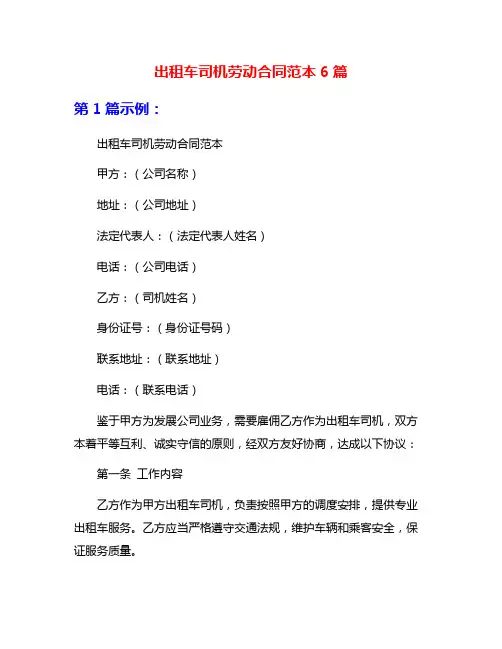 出租车司机劳动合同范本 6 篇

第 1 篇示例：

出租车司机劳动合同范本

甲方：（公司名称）

地址：（公司地址）

法定代表人：（法定代表人姓名）

电话：（公司电话）

乙方：（司机姓名）

身份证号：（身份证号码）

联系地址：（联系地址）

电话：（联系电话）

鉴于甲方为发展公司业务，需要雇佣乙方作为出租车司机，双方本着平等互利、诚实守信的原则，经双方友好协商，达成以下协议：

第一条 工作内容

乙方作为甲方出租车司机，负责按照甲方的调度安排，提供专业出租车服务。乙方应当严格遵守交通法规，维护车辆和乘客安全，保证服务质量。